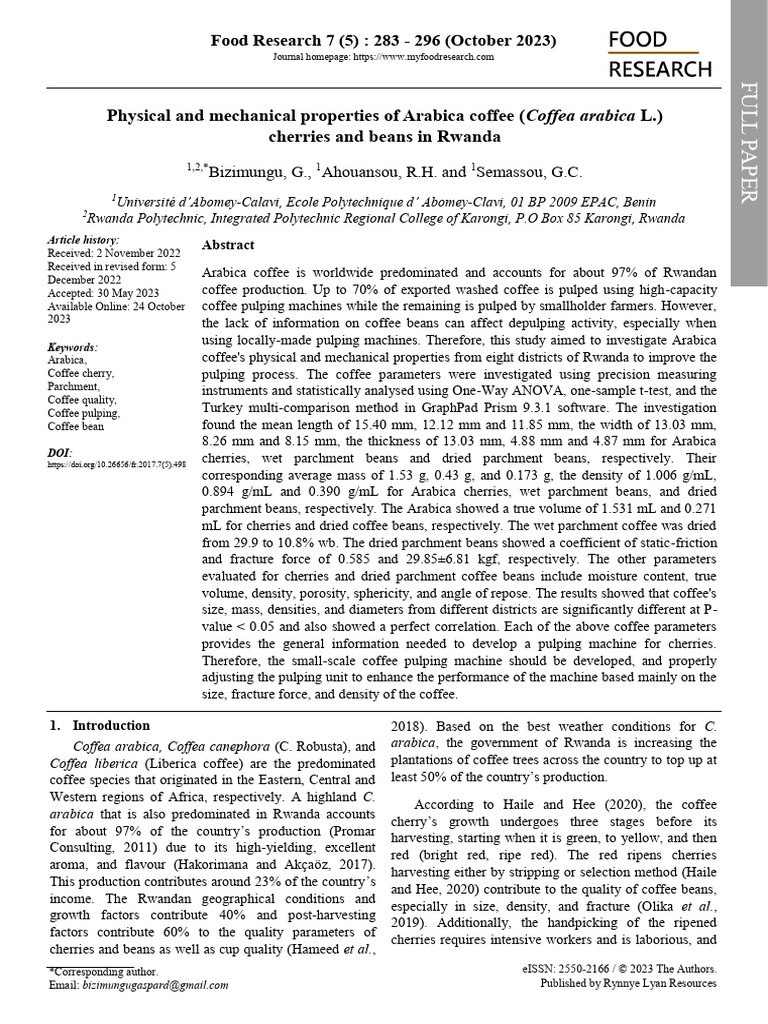 Food Research 7 (5) : 283 - 296 (October 2023)

Journal homepage: https://www.myfoodresearch.com

FOOD RESEARCH

FULL PAPER

Physical and mechanical properties of Arabica coffee (Coffea arabica L.) cherries and beans in Rwanda

$^{1,2,*}$Bizimungu, G., $^{1}$Ahouansou, R.H. and $^{1}$Semassou, G.C.

$^{1}$Université d'Abomey-Calavi, Ecole Polytechnique d' Abomey-Clavi, 01 BP 2009 EPAC, Benin
$^{2}$Rwanda Polytechnic, Integrated Polytechnic Regional College of Karongi, P.O Box 85 Karongi, Rwanda

Article history:
Received: 2 November 2022
Received in revised form: 5 December 2022
Accepted: 30 May 2023
Available Online: 24 October 2023

Keywords:
Arabica,
Coffee cherry,
Parchment,
Coffee quality,
Coffee pulping,
Coffee bean

DOI:
https://doi.org/10.26656/fr.2017.7(5).498

Abstract

Arabica coffee is worldwide predominated and accounts for about 97% of Rwandan coffee production. Up to 70% of exported washed coffee is pulped using high-capacity coffee pulping machines while the remaining is pulped by smallholder farmers. However, the lack of information on coffee beans can affect depulping activity, especially when using locally-made pulping machines. Therefore, this study aimed to investigate Arabica coffee's physical and mechanical properties from eight districts of Rwanda to improve the pulping process. The coffee parameters were investigated using precision measuring instruments and statistically analysed using One-Way ANOVA, one-sample t-test, and the Turkey multi-comparison method in GraphPad Prism 9.3.1 software. The investigation found the mean length of 15.40 mm, 12.12 mm and 11.85 mm, the width of 13.03 mm, 8.26 mm and 8.15 mm, the thickness of 13.03 mm, 4.88 mm and 4.87 mm for Arabica cherries, wet parchment beans and dried parchment beans, respectively. Their corresponding average mass of 1.53 g, 0.43 g, and 0.173 g, the density of 1.006 g/mL, 0.894 g/mL and 0.390 g/mL for Arabica cherries, wet parchment beans, and dried parchment beans, respectively. The Arabica showed a true volume of 1.531 mL and 0.271 mL for cherries and dried coffee beans, respectively. The wet parchment coffee was dried from 29.9 to 10.8% wb. The dried parchment beans showed a coefficient of static-friction and fracture force of 0.585 and 29.85±6.81 kgf, respectively. The other parameters evaluated for cherries and dried parchment coffee beans include moisture content, true volume, density, porosity, sphericity, and angle of repose. The results showed that coffee's size, mass, densities, and diameters from different districts are significantly different at P-value < 0.05 and also showed a perfect correlation. Each of the above coffee parameters provides the general information needed to develop a pulping machine for cherries. Therefore, the small-scale coffee pulping machine should be developed, and properly adjusting the pulping unit to enhance the performance of the machine based mainly on the size, fracture force, and density of the coffee.

1. Introduction

Coffea arabica, Coffea canephora (C. Robusta), and Coffea liberica (Liberica coffee) are the predominated coffee species that originated in the Eastern, Central and Western regions of Africa, respectively. A highland C. arabica that is also predominated in Rwanda accounts for about 97% of the country's production (Promar Consulting, 2011) due to its high-yielding, excellent aroma, and flavour (Hakorimana and Akçaöz, 2017). This production contributes around 23% of the country's income. The Rwandan geographical conditions and growth factors contribute 40% and post-harvesting factors contribute 60% to the quality parameters of cherries and beans as well as cup quality (Hameed et al., 2018). Based on the best weather conditions for C. arabica, the government of Rwanda is increasing the plantations of coffee trees across the country to top up at least 50% of the country's production.

According to Haile and Hee (2020), the coffee cherry's growth undergoes three stages before its harvesting, starting when it is green, to yellow, and then red (bright red, ripe red). The red ripens cherries harvesting either by stripping or selection method (Haile and Hee, 2020) contribute to the quality of coffee beans, especially in size, density, and fracture (Olika et al., 2019). Additionally, the handpicking of the ripened cherries requires intensive workers and is laborious, and

*Corresponding author.
Email: bizimungugaspard@gmail.com

eISSN: 2550-2166 / © 2023 The Authors.
Published by Rynnye Lyan Resources